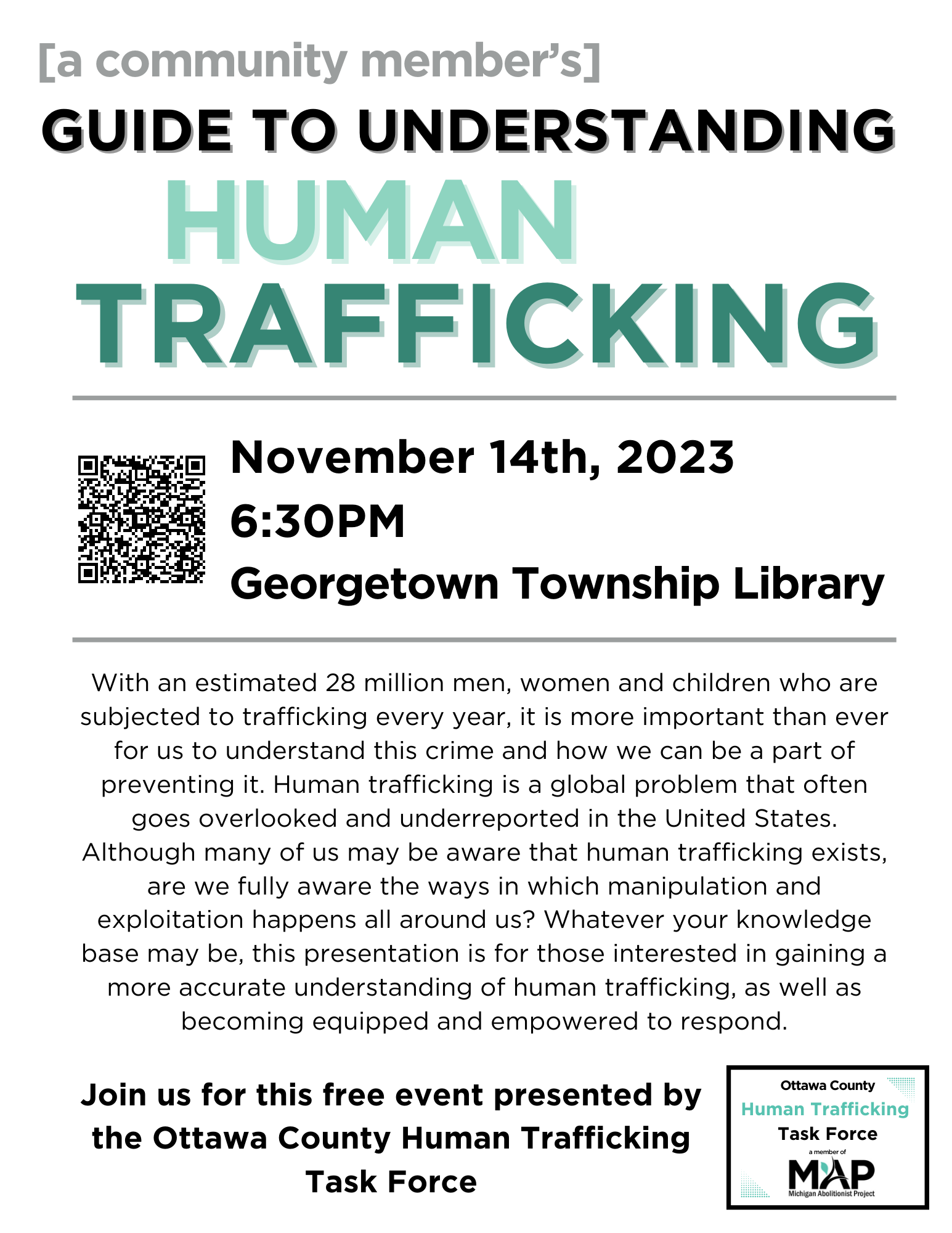 [a community member's]

GUIDE TO UNDERSTANDING

HUMAN TRAFFICKING

November 14th, 2023

6:30PM

Georgetown Township Library

With an estimated 28 million men, women and children who are subjected to trafficking every year, it is more important than ever for us to understand this crime and how we can be a part of preventing it. Human trafficking is a global problem that often goes overlooked and underreported in the United States. Although many of us may be aware that human trafficking exists, are we fully aware the ways in which manipulation and exploitation happens all around us? Whatever your knowledge base may be, this presentation is for those interested in gaining a more accurate understanding of human trafficking, as well as becoming equipped and empowered to respond.

Join us for this free event presented by the Ottawa County Human Trafficking Task Force

Ottawa County
Human Trafficking
Task Force
a member of
MAP
Michigan Abolitionist Project